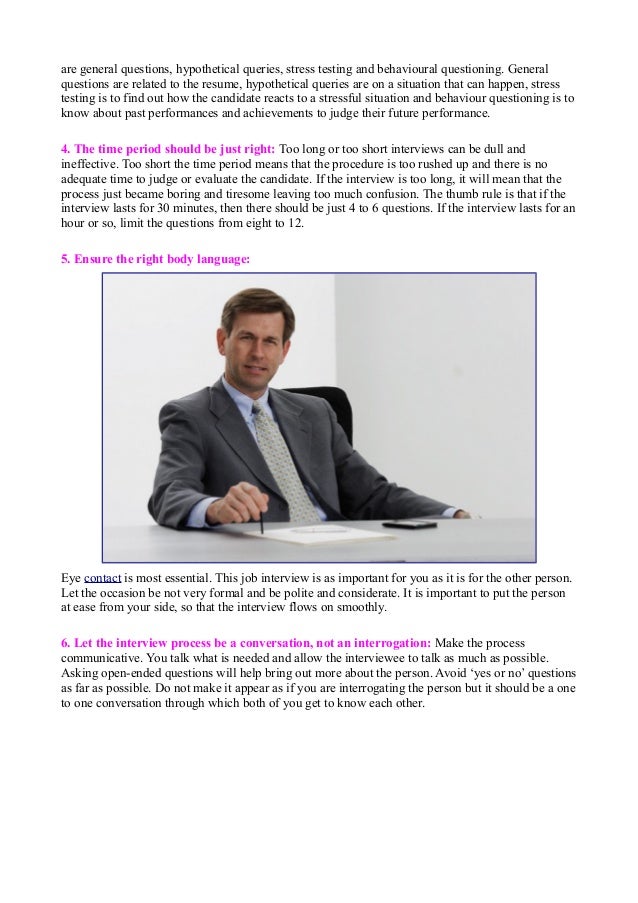 are general questions, hypothetical queries, stress testing and behavioural questioning. General questions are related to the resume, hypothetical queries are on a situation that can happen, stress testing is to find out how the candidate reacts to a stressful situation and behaviour questioning is to know about past performances and achievements to judge their future performance.

4. The time period should be just right: Too long or too short interviews can be dull and ineffective. Too short the time period means that the procedure is too rushed up and there is no adequate time to judge or evaluate the candidate. If the interview is too long, it will mean that the process just became boring and tiresome leaving too much confusion. The thumb rule is that if the interview lasts for 30 minutes, then there should be just 4 to 6 questions. If the interview lasts for an hour or so, limit the questions from eight to 12.

5. Ensure the right body language:

Eye contact is most essential. This job interview is as important for you as it is for the other person. Let the occasion be not very formal and be polite and considerate. It is important to put the person at ease from your side, so that the interview flows on smoothly.

6. Let the interview process be a conversation, not an interrogation: Make the process communicative. You talk what is needed and allow the interviewee to talk as much as possible. Asking open-ended questions will help bring out more about the person. Avoid ‘yes or no’ questions as far as possible. Do not make it appear as if you are interrogating the person but it should be a one to one conversation through which both of you get to know each other.